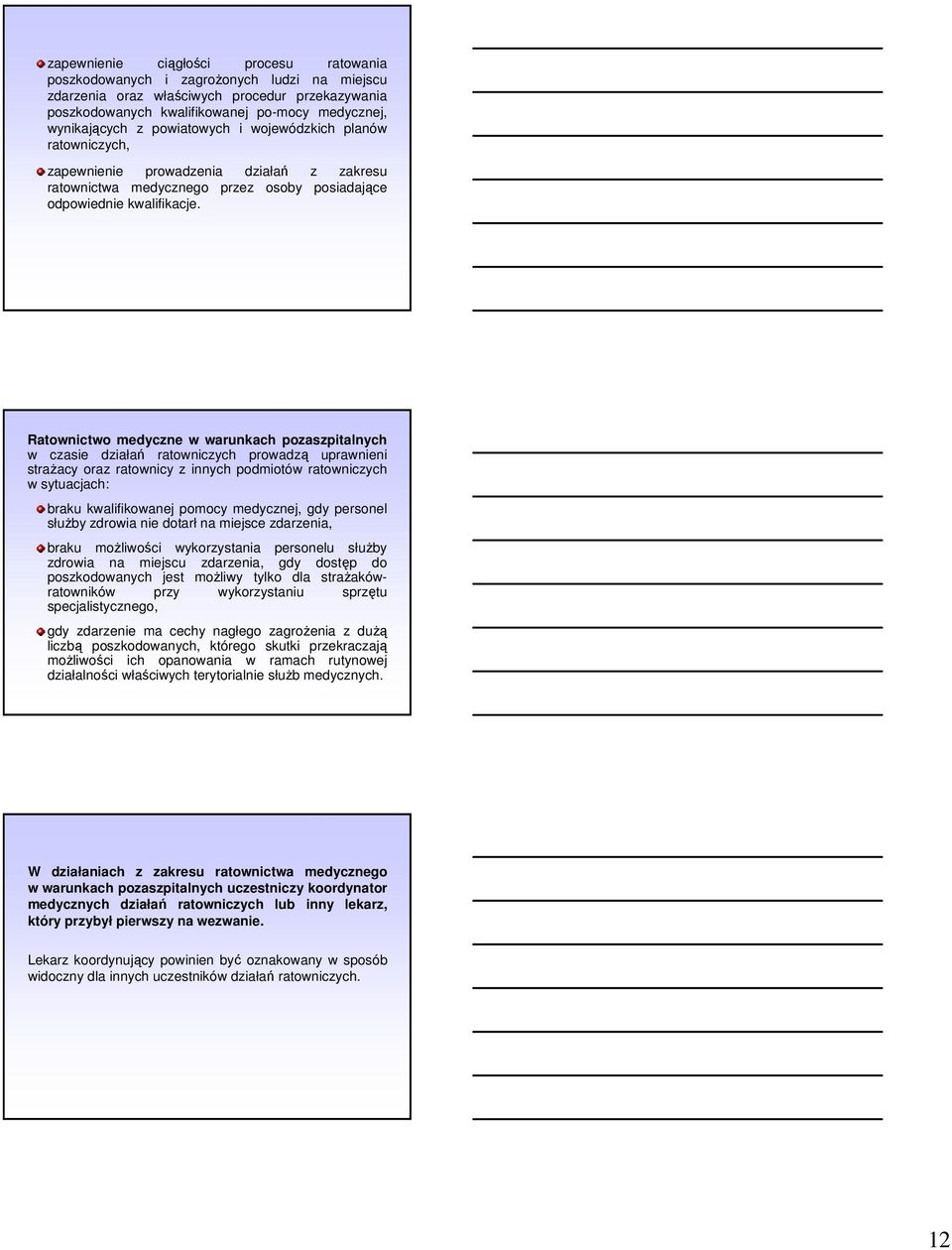 zapewnienie ciągłości procesu ratowania poszkodowanych i zagrożonych ludzi na miejscu zdarzenia oraz właściwych procedur przekazywania poszkodowanych kwalifikowanej po-mocy medycznej, wynikających z powiatowych i wojewódzkich planów ratowniczych,

zapewnienie prowadzenia działań z zakresu ratownictwa medycznego przez osoby posiadające odpowiednie kwalifikacje.

Ratownictwo medyczne w warunkach pozaszpitalnych w czasie działań ratowniczych prowadzą uprawnieni strażacy oraz ratownicy z innych podmiotów ratowniczych w sytuacjach:

braku kwalifikowanej pomocy medycznej, gdy personel służby zdrowia nie dotarł na miejsce zdarzenia,

braku możliwości wykorzystania personelu służby zdrowia na miejscu zdarzenia, gdy dostęp do poszkodowanych jest możliwy tylko dla strażaków-ratowników przy wykorzystaniu sprzętu specjalistycznego,

gdy zdarzenie ma cechy nagłego zagrożenia z dużą liczbą poszkodowanych, którego skutki przekraczają możliwości ich opanowania w ramach rutynowej działalności właściwych terytorialnie służb medycznych.

W działaniach z zakresu ratownictwa medycznego w warunkach pozaszpitalnych uczestniczy koordynator medycznych działań ratowniczych lub inny lekarz, który przybył pierwszy na wezwanie.

Lekarz koordynujący powinien być oznakowany w sposób widoczny dla innych uczestników działań ratowniczych.

12